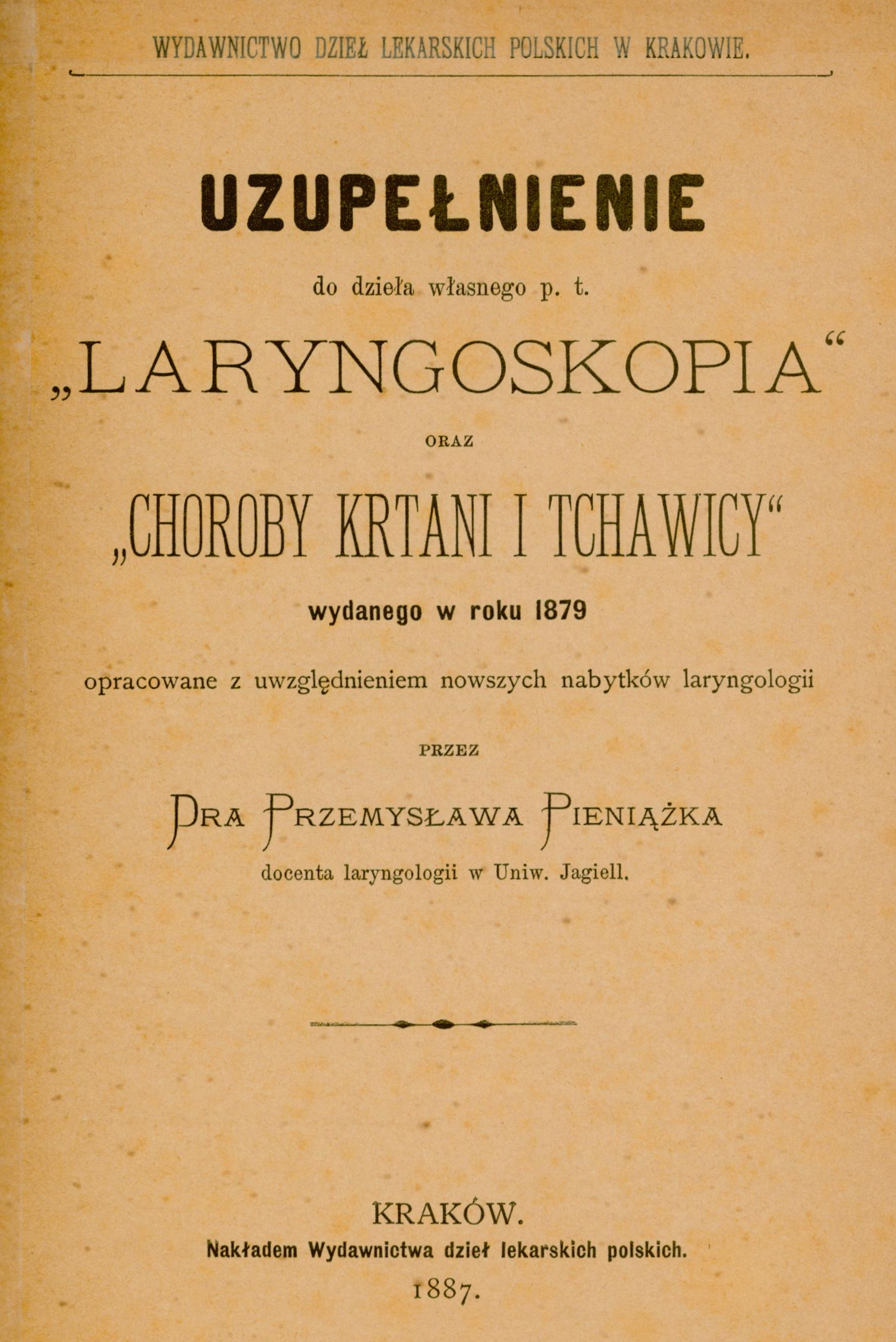 WYDAWNICTWO DZIEŁ LEKARSKICH POLSKICH W KRAKOWIE.

UZUPEŁNIENIE

do dzieła własnego p. t.

„LARYNGOSKOPIA“

ORAZ

„CHOROBY KRTANI I TCHAWICY“

wydanego w roku 1879

opracowane z uwzględnieniem nowszych nabytków laryngologii

PRZEZ

DRA PRZEMYSŁAWA PIENIĄŻKA

docenta laryngologii w Uniw. Jagiell.

KRAKÓW.

Nakładem Wydawnictwa dzieł lekarskich polskich.

1887.